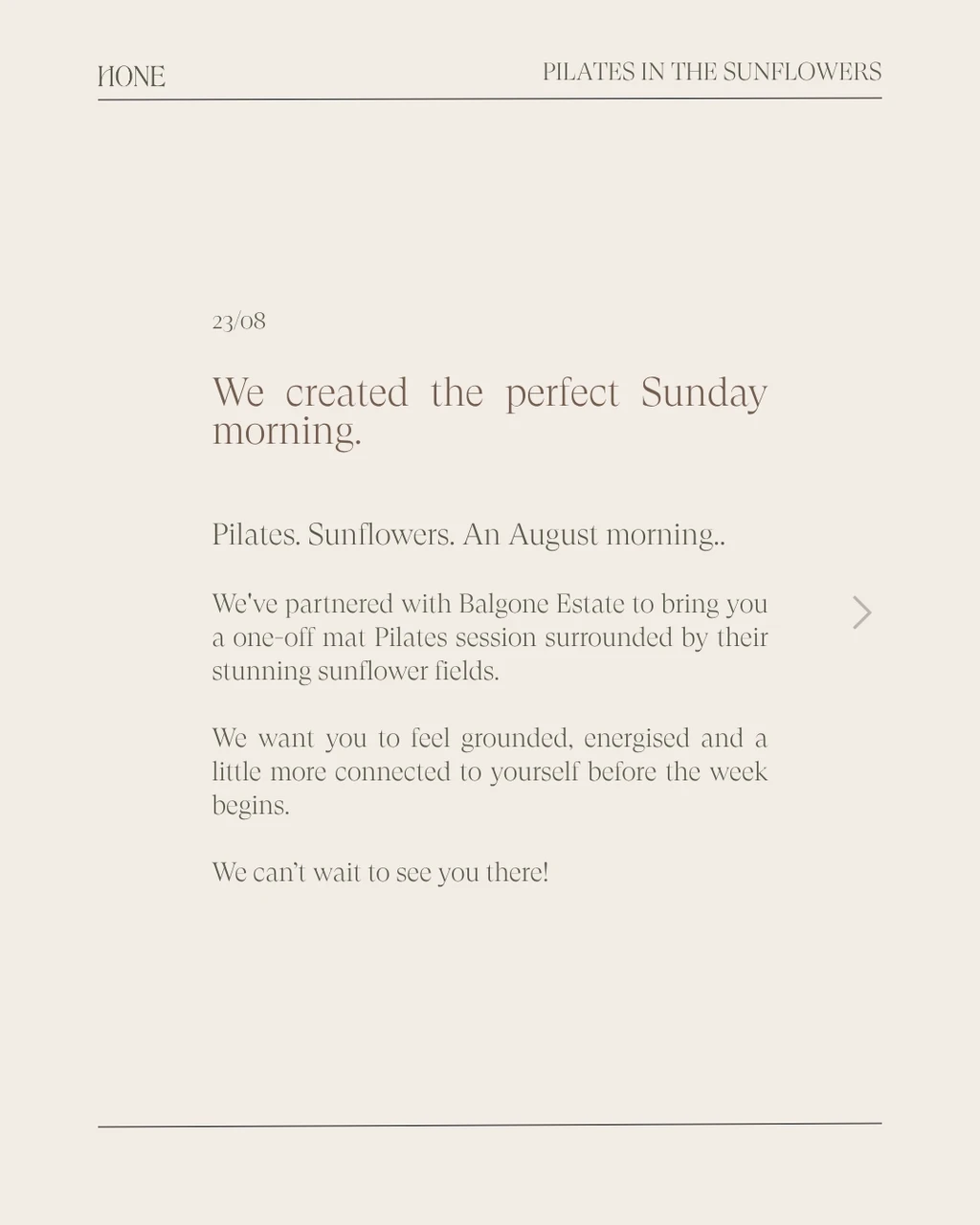 HONE

PILATES IN THE SUNFLOWERS

23/08

We created the perfect Sunday morning.

Pilates. Sunflowers. An August morning..

We've partnered with Balgone Estate to bring you a one-off mat Pilates session surrounded by their stunning sunflower fields.

We want you to feel grounded, energised and a little more connected to yourself before the week begins.

We can't wait to see you there!